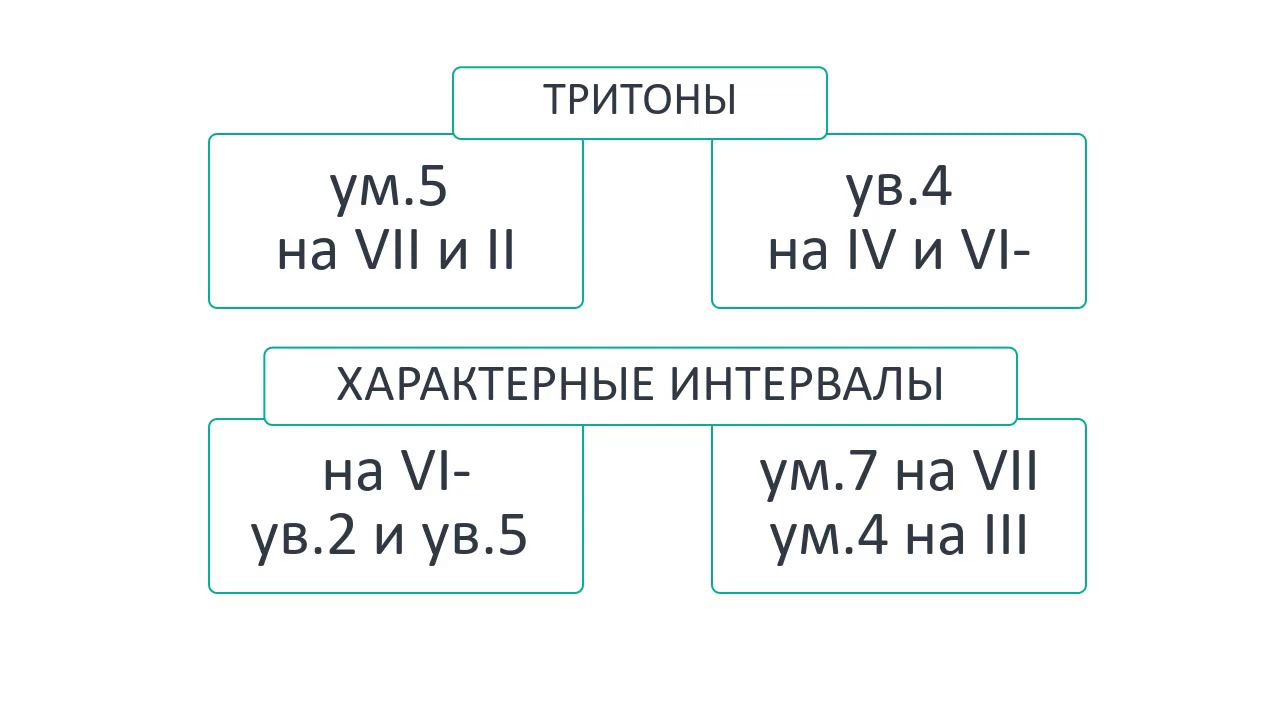 ТРИТОНЫ

ум.5
на VII и II

ув.4
на IV и VI-

ХАРАКТЕРНЫЕ ИНТЕРВАЛЫ

на VI-
ув.2 и ув.5

ум.7 на VII
ум.4 на III